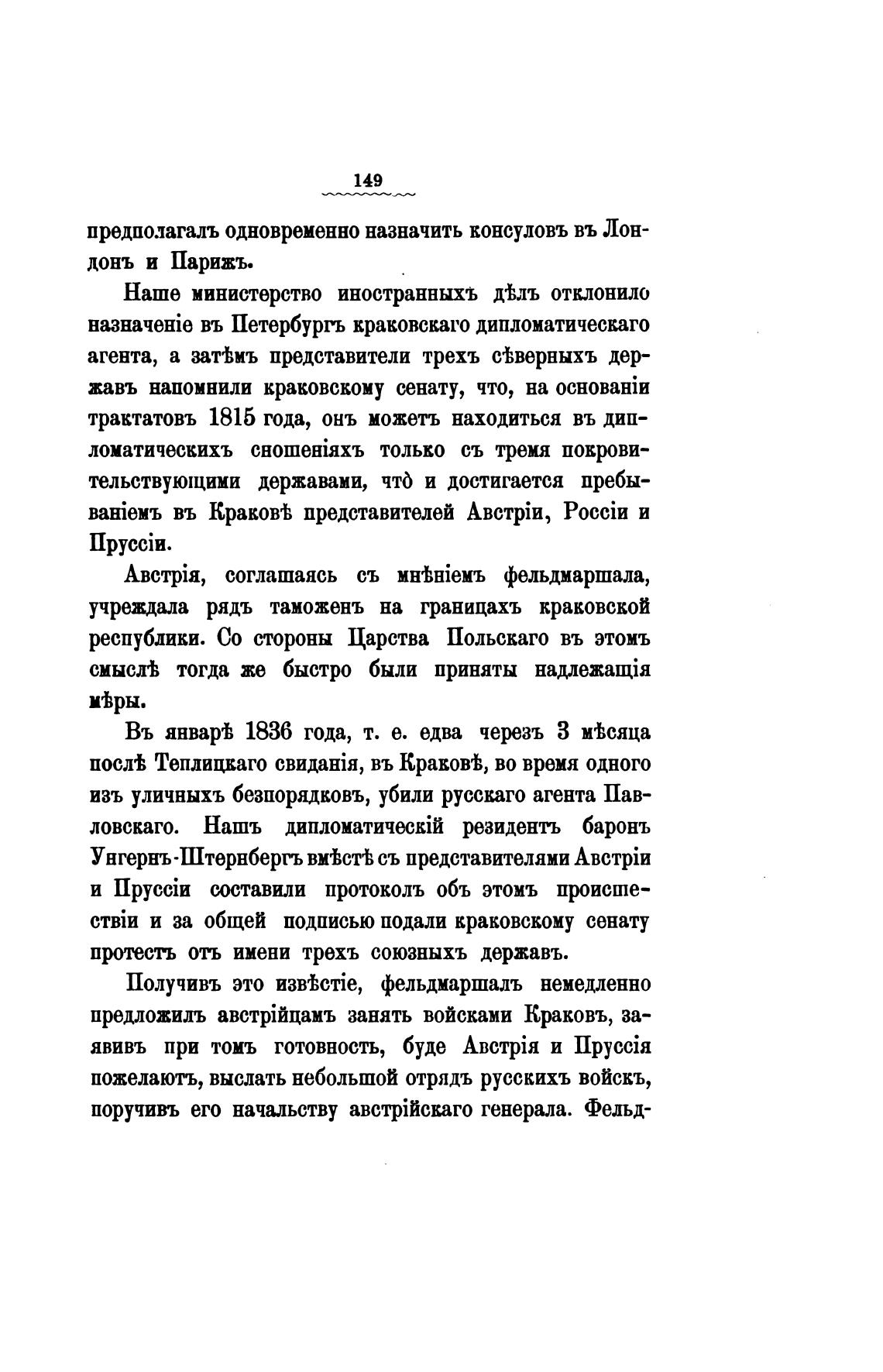 149

предполагалъ одновременно назначить консуловъ въ Лондонъ и Парижъ.

Наше министерство иностранныхъ дѣлъ отклонило назначеніе въ Петербургъ краковскаго дипломатическаго агента, а затѣмъ представители трехъ сѣверныхъ державъ напомнили краковскому сенату, что, на основаніи трактатовъ 1815 года, онъ можетъ находиться въ дипломатическихъ сношеніяхъ только съ тремя покровительствующими державами, что̀ и достигается пребываніемъ въ Краковѣ представителей Австріи, Россіи и Пруссіи.

Австрія, соглашаясь съ мнѣніемъ фельдмаршала, учреждала рядъ таможенъ на границахъ краковской республики. Со стороны Царства Польскаго въ этомъ смыслѣ тогда же быстро были приняты надлежащія мѣры.

Въ январѣ 1836 года, т. е. едва черезъ 3 мѣсяца послѣ Теплицкаго свиданія, въ Краковѣ, во время одного изъ уличныхъ безпорядковъ, убили русскаго агента Павловскаго. Нашъ дипломатическій резидентъ баронъ Унгернъ-Штернбергъ вмѣстѣ съ представителями Австріи и Пруссіи составили протоколъ объ этомъ происшествіи и за общей подписью подали краковскому сенату протестъ отъ имени трехъ союзныхъ державъ.

Получивъ это извѣстіе, фельдмаршалъ немедленно предложилъ австрійцамъ занять войсками Краковъ, заявивъ при томъ готовность, буде Австрія и Пруссія пожелаютъ, выслать небольшой отрядъ русскихъ войскъ, поручивъ его начальству австрійскаго генерала. Фельд-